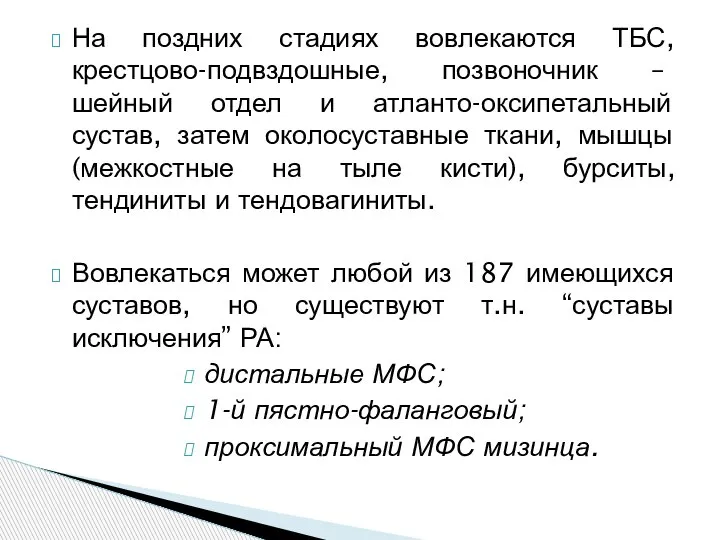 На поздних стадиях вовлекаются ТБС, крестцово-подвздошные, позвоночник – шейный отдел и атланто-оксипетальный сустав, затем околосуставные ткани, мышцы (межкостные на тыле кисти), бурситы, тендиниты и тендовагиниты.

Вовлекаться может любой из 187 имеющихся суставов, но существуют т.н. “суставы исключения” РА:

дистальные МФС;

1-й пястно-фаланговый;

проксимальный МФС мизинца.